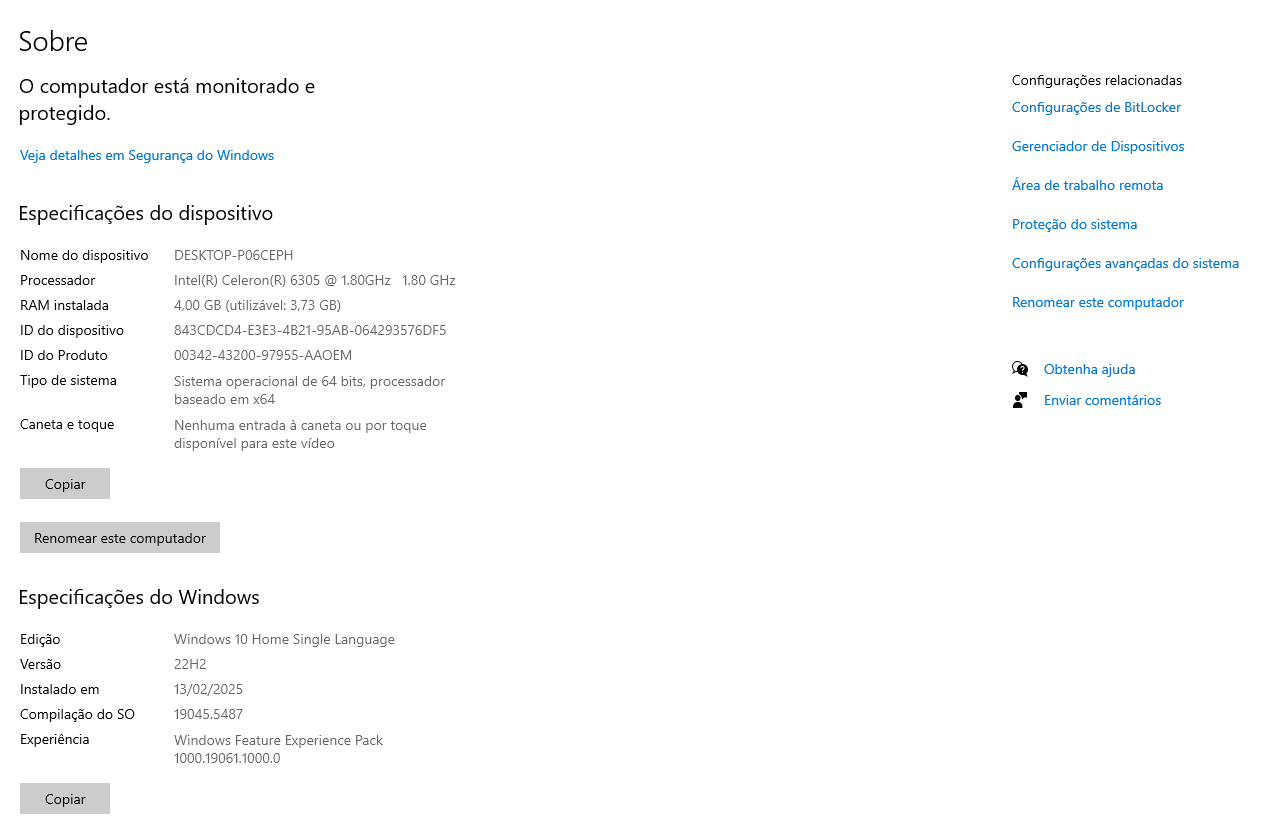 Sobre

O computador está monitorado e protegido.

Veja detalhes em Segurança do Windows

Especificações do dispositivo

| | |
|---|---|
| Nome do dispositivo | DESKTOP-P06CEPH |
| Processador | Intel(R) Celeron(R) 6305 @ 1.80GHz 1.80 GHz |
| RAM instalada | 4,00 GB (utilizável: 3,73 GB) |
| ID do dispositivo | 843CDCD4-E3E3-4B21-95AB-064293576DF5 |
| ID do Produto | 00342-43200-97955-AAOEM |
| Tipo de sistema | Sistema operacional de 64 bits, processador baseado em x64 |
| Caneta e toque | Nenhuma entrada à caneta ou por toque disponível para este vídeo |

Copiar

Renomear este computador

Especificações do Windows

| | |
|---|---|
| Edição | Windows 10 Home Single Language |
| Versão | 22H2 |
| Instalado em | 13/02/2025 |
| Compilação do SO | 19045.5487 |
| Experiência | Windows Feature Experience Pack 1000.19061.1000.0 |

Copiar

Configurações relacionadas
Configurações de BitLocker
Gerenciador de Dispositivos
Área de trabalho remota
Proteção do sistema
Configurações avançadas do sistema
Renomear este computador

Obtenha ajuda
Enviar comentários